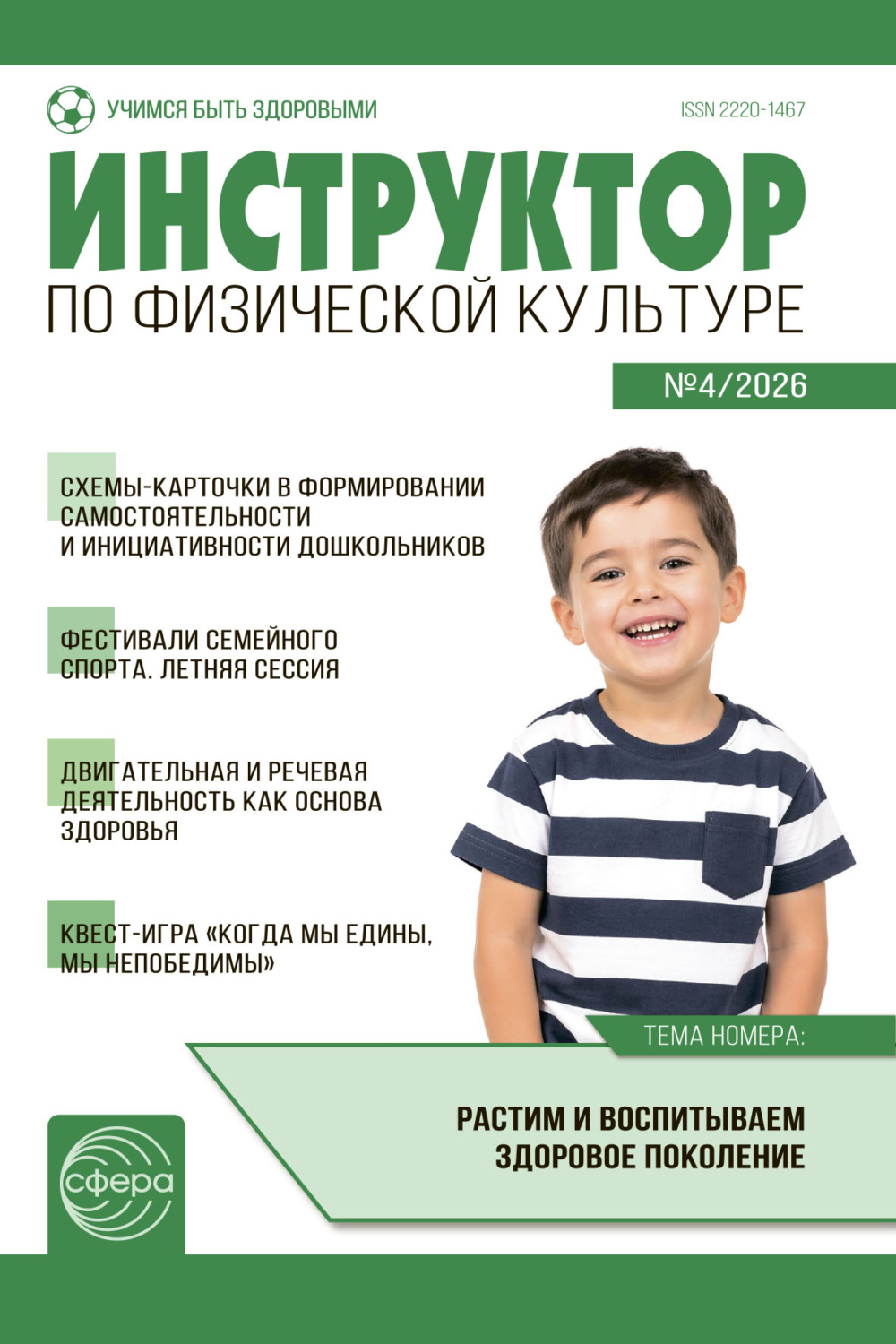 УЧИМСЯ БЫТЬ ЗДОРОВЫМИ

ISSN 2220-1467

ИНСТРУКТОР

ПО ФИЗИЧЕСКОЙ КУЛЬТУРЕ

№4/2026

СХЕМЫ-КАРТОЧКИ В ФОРМИРОВАНИИ САМОСТОЯТЕЛЬНОСТИ И ИНИЦИАТИВНОСТИ ДОШКОЛЬНИКОВ

ФЕСТИВАЛИ СЕМЕЙНОГО СПОРТА. ЛЕТНЯЯ СЕССИЯ

ДВИГАТЕЛЬНАЯ И РЕЧЕВАЯ ДЕЯТЕЛЬНОСТЬ КАК ОСНОВА ЗДОРОВЬЯ

КВЕСТ-ИГРА «КОГДА МЫ ЕДИНЫ, МЫ НЕПОБЕДИМЫ»

ТЕМА НОМЕРА:

РАСТИМ И ВОСПИТЫВАЕМ ЗДОРОВОЕ ПОКОЛЕНИЕ

сфера